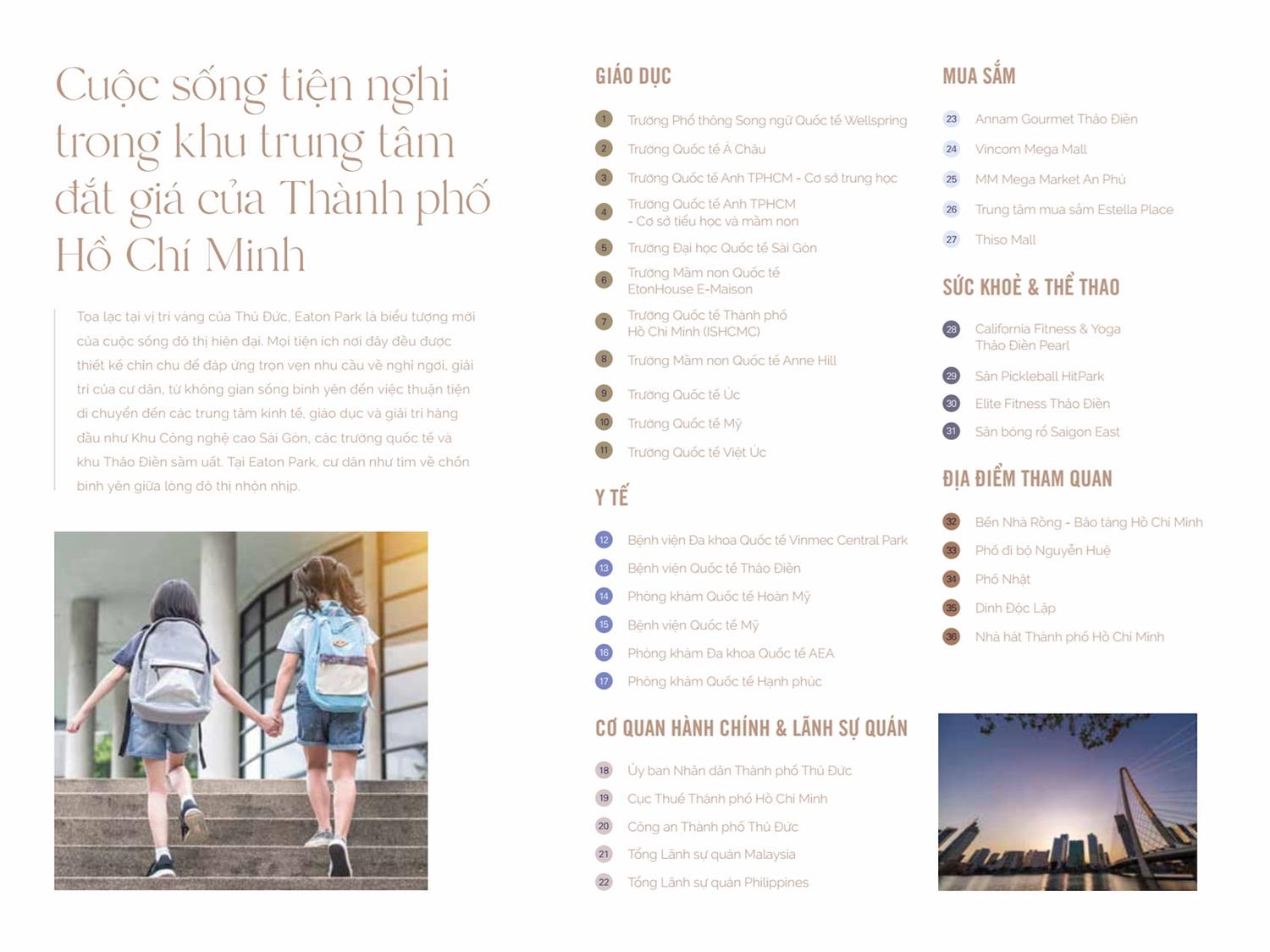 Cuộc sống tiện nghi trong khu trung tâm đắt giá của Thành phố Hồ Chí Minh

Tọa lạc tại vị trí vàng của Thủ Đức, Eaton Park là biểu tượng mới của cuộc sống đô thị hiện đại. Mọi tiện ích nơi đây đều được thiết kế chỉn chu để đáp ứng trọn vẹn nhu cầu về nghỉ ngơi, giải trí của cư dân, từ không gian sống bình yên đến việc thuận tiện di chuyển đến các trung tâm kinh tế, giáo dục và giải trí hàng đầu như Khu Công nghệ cao Sài Gòn, các trường quốc tế và khu Thảo Điền sầm uất. Tại Eaton Park, cư dân như tìm về chốn bình yên giữa lòng đô thị nhộn nhịp.

GIÁO DỤC

1 Trường Phổ thông Song ngữ Quốc tế Wellspring
2 Trường Quốc tế Á Châu
3 Trường Quốc tế Anh TPHCM - Cơ sở trung học
4 Trường Quốc tế Anh TPHCM - Cơ sở tiểu học và mầm non
5 Trường Đại học Quốc tế Sài Gòn
6 Trường Mầm non Quốc tế EtonHouse E-Maison
7 Trường Quốc tế Thành phố Hồ Chí Minh (ISHCMC)
8 Trường Mầm non Quốc tế Anne Hill
9 Trường Quốc tế Úc
10 Trường Quốc tế Mỹ
11 Trường Quốc tế Việt Úc

Y TẾ

12 Bệnh viện Đa khoa Quốc tế Vinmec Central Park
13 Bệnh viện Quốc tế Thảo Điền
14 Phòng khám Quốc tế Hoàn Mỹ
15 Bệnh viện Quốc tế Mỹ
16 Phòng khám Đa khoa Quốc tế AEA
17 Phòng khám Quốc tế Hạnh phúc

CƠ QUAN HÀNH CHÍNH & LÃNH SỰ QUÁN

18 Ủy ban Nhân dân Thành phố Thủ Đức
19 Cục Thuế Thành phố Hồ Chí Minh
20 Công an Thành phố Thủ Đức
21 Tổng Lãnh sự quán Malaysia
22 Tổng Lãnh sự quán Philippines

MUA SẮM

23 Annam Gourmet Thảo Điền
24 Vincom Mega Mall
25 MM Mega Market An Phú
26 Trung tâm mua sắm Estella Place
27 Thiso Mall

SỨC KHOẺ & THỂ THAO

28 California Fitness & Yoga Thảo Điền Pearl
29 Sân Pickleball HitPark
30 Elite Fitness Thảo Điền
31 Sân bóng rổ Saigon East

ĐỊA ĐIỂM THAM QUAN

32 Bến Nhà Rồng - Bảo tàng Hồ Chí Minh
33 Phố đi bộ Nguyễn Huệ
34 Phố Nhật
35 Dinh Độc Lập
36 Nhà hát Thành phố Hồ Chí Minh